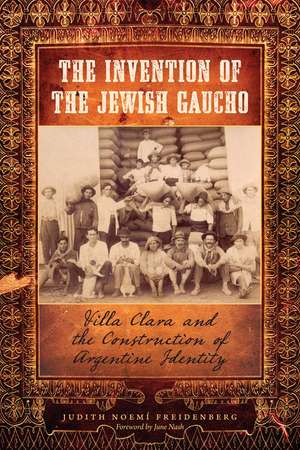 THE INVENTION OF THE JEWISH GAUCHO

Villa Clara and the Construction of Argentine Identity

JUDITH NOEMÍ FREIDENBERG
Foreword by June Nash